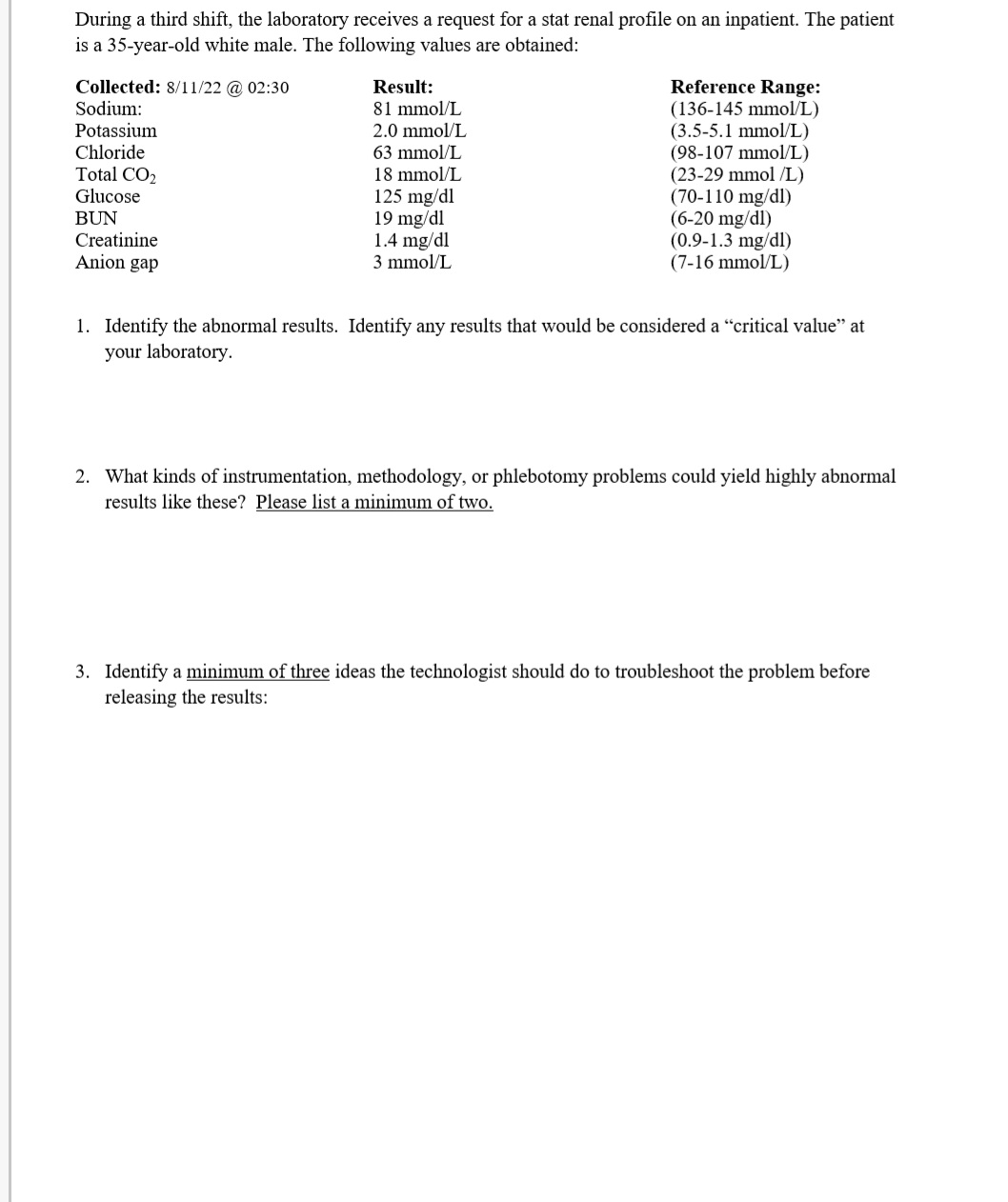 During a third shift, the laboratory receives a request for a stat renal profile on an inpatient. The patient is a 35-year-old white male. The following values are obtained:

| Collected: 8/11/22 @ 02:30 | Result: | Reference Range: |
|---|---|---|
| Sodium: | 81 mmol/L | (136-145 mmol/L) |
| Potassium | 2.0 mmol/L | (3.5-5.1 mmol/L) |
| Chloride | 63 mmol/L | (98-107 mmol/L) |
| Total $CO_2$ | 18 mmol/L | (23-29 mmol /L) |
| Glucose | 125 mg/dl | (70-110 mg/dl) |
| BUN | 19 mg/dl | (6-20 mg/dl) |
| Creatinine | 1.4 mg/dl | (0.9-1.3 mg/dl) |
| Anion gap | 3 mmol/L | (7-16 mmol/L) |

1. Identify the abnormal results. Identify any results that would be considered a "critical value" at your laboratory.

2. What kinds of instrumentation, methodology, or phlebotomy problems could yield highly abnormal results like these? Please list a minimum of two.

3. Identify a minimum of three ideas the technologist should do to troubleshoot the problem before releasing the results: